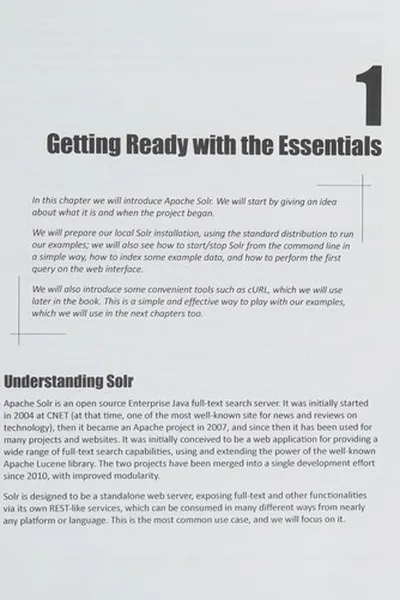 1

Getting Ready with the Essentials

In this chapter we will introduce Apache Solr. We will start by giving an idea about what it is and when the project began.

We will prepare our local Solr installation, using the standard distribution to run our examples; we will also see how to start/stop Solr from the command line in a simple way, how to index some example data, and how to perform the first query on the web interface.

We will also introduce some convenient tools such as cURL, which we will use later in the book. This is a simple and effective way to play with our examples, which we will use in the next chapters too.

Understanding Solr

Apache Solr is an open source Enterprise Java full-text search server. It was initially started in 2004 at CNET (at that time, one of the most well-known site for news and reviews on technology), then it became an Apache project in 2007, and since then it has been used for many projects and websites. It was initially conceived to be a web application for providing a wide range of full-text search capabilities, using and extending the power of the well-known Apache Lucene library. The two projects have been merged into a single development effort since 2010, with improved modularity.

Solr is designed to be a standalone web server, exposing full-text and other functionalities via its own REST-like services, which can be consumed in many different ways from nearly any platform or language. This is the most common use case, and we will focus on it.